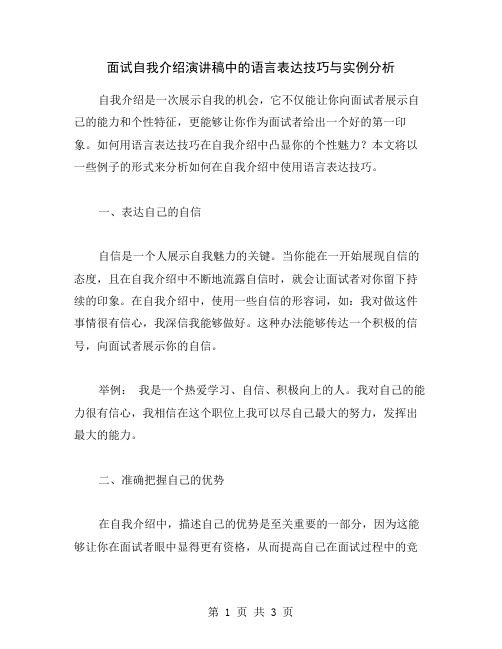 面试自我介绍演讲稿中的语言表达技巧与实例分析

自我介绍是一次展示自我的机会，它不仅能让你向面试者展示自己的能力和个性特征，更能够让你作为面试者给出一个好的第一印象。如何用语言表达技巧在自我介绍中凸显你的个性魅力？本文将以一些例子的形式来分析如何在自我介绍中使用语言表达技巧。

一、表达自己的自信

自信是一个人展示自我魅力的关键。当你能在一开始展现自信的态度，且在自我介绍中不断地流露自信时，就会让面试者对你留下持续的印象。在自我介绍中，使用一些自信的形容词，如：我对做这件事情很有信心，我深信我能够做好。这种办法能够传达一个积极的信号，向面试者展示你的自信。

举例： 我是一个热爱学习、自信、积极向上的人。我对自己的能力很有信心，我相信在这个职位上我可以尽自己最大的努力，发挥出最大的能力。

二、准确把握自己的优势

在自我介绍中，描述自己的优势是至关重要的一部分，因为这能够让你在面试者眼中显得更有资格，从而提高自己在面试过程中的竞

第 1 页 共 3 页